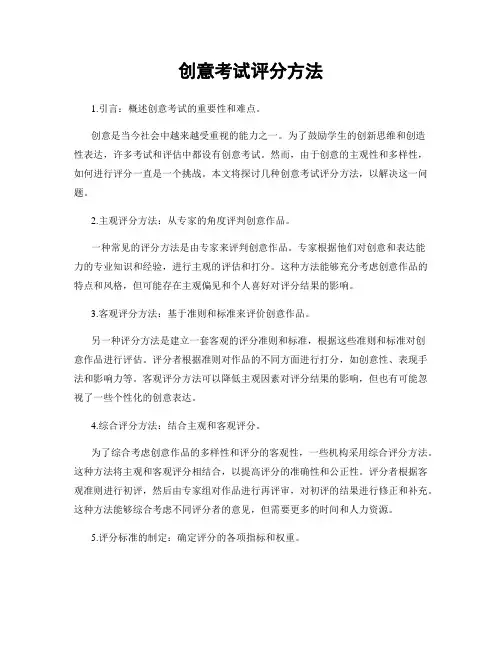 创意考试评分方法

1.引言：概述创意考试的重要性和难点。

创意是当今社会中越来越受重视的能力之一。为了鼓励学生的创新思维和创造性表达，许多考试和评估中都设有创意考试。然而，由于创意的主观性和多样性，如何进行评分一直是一个挑战。本文将探讨几种创意考试评分方法，以解决这一问题。

2.主观评分方法：从专家的角度评判创意作品。

一种常见的评分方法是由专家来评判创意作品。专家根据他们对创意和表达能力的专业知识和经验，进行主观的评估和打分。这种方法能够充分考虑创意作品的特点和风格，但可能存在主观偏见和个人喜好对评分结果的影响。

3.客观评分方法：基于准则和标准来评价创意作品。

另一种评分方法是建立一套客观的评分准则和标准，根据这些准则和标准对创意作品进行评估。评分者根据准则对作品的不同方面进行打分，如创意性、表现手法和影响力等。客观评分方法可以降低主观因素对评分结果的影响，但也有可能忽视了一些个性化的创意表达。

4.综合评分方法：结合主观和客观评分。

为了综合考虑创意作品的多样性和评分的客观性，一些机构采用综合评分方法。这种方法将主观和客观评分相结合，以提高评分的准确性和公正性。评分者根据客观准则进行初评，然后由专家组对作品进行再评审，对初评的结果进行修正和补充。这种方法能够综合考虑不同评分者的意见，但需要更多的时间和人力资源。

5.评分标准的制定：确定评分的各项指标和权重。